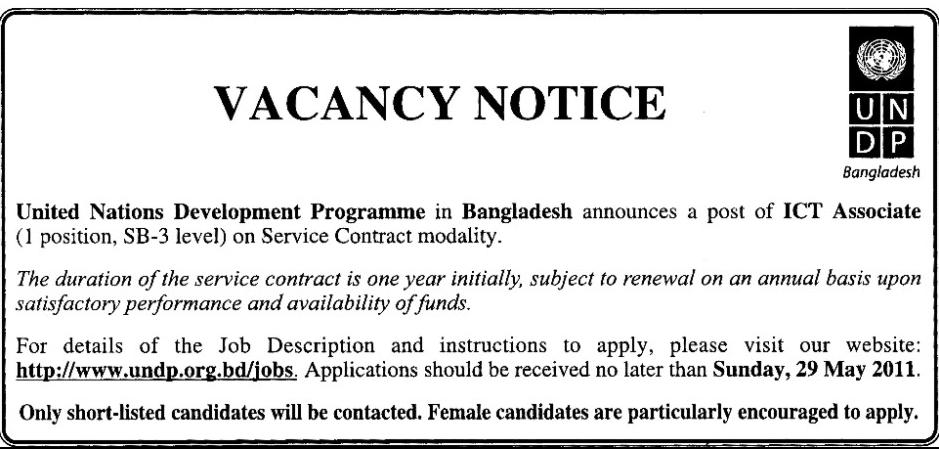 VACANCY NOTICE

UN
DP
Bangladesh

United Nations Development Programme in Bangladesh announces a post of ICT Associate (1 position, SB-3 level) on Service Contract modality.

The duration of the service contract is one year initially, subject to renewal on an annual basis upon satisfactory performance and availability of funds.

For details of the Job Description and instructions to apply, please visit our website: http://www.undp.org.bd/jobs. Applications should be received no later than Sunday, 29 May 2011.

Only short-listed candidates will be contacted. Female candidates are particularly encouraged to apply.